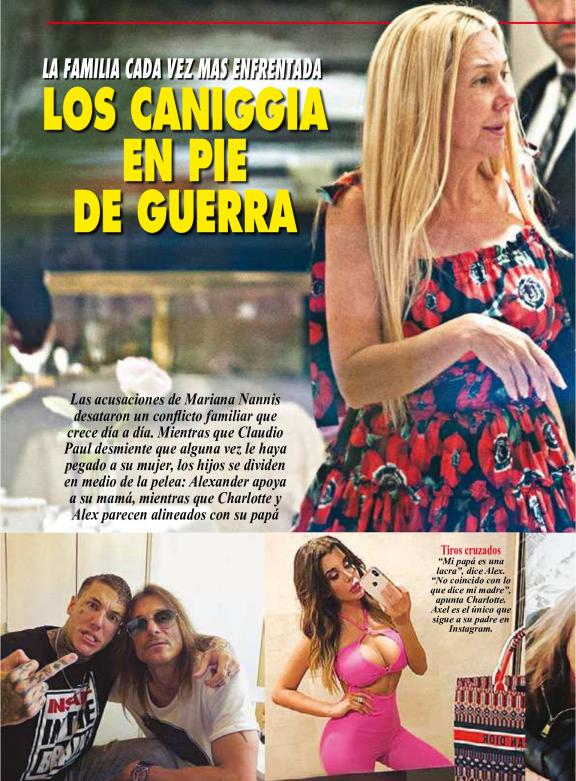 LA FAMILIA CADA VEZ MAS ENFRENTADA

LOS CANIGGIA EN PIE DE GUERRA

Las acusaciones de Mariana Nannis desataron un conflicto familiar que crece día a día. Mientras que Claudio Paul desmiente que alguna vez le haya pegado a su mujer, los hijos se dividen en medio de la pelea: Alexander apoya a su mamá, mientras que Charlotte y Alex parecen alineados con su papá

Tiros cruzados
"Mi papá es una lacra", dice Alex. "No coincido con lo que dice mi madre", apunta Charlotte. Axel es el único que sigue a su padre en Instagram.